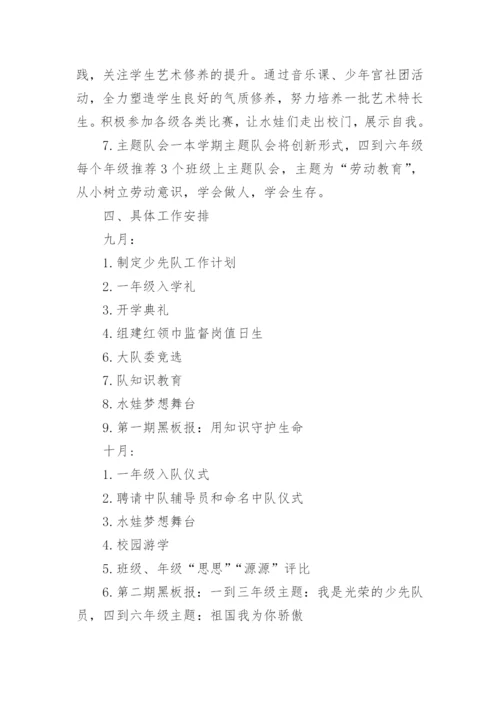 践，关注学生艺术修养的提升。通过音乐课、少年宫社团活动，全力塑造学生良好的气质修养，努力培养一批艺术特长生。积极参加各级各类比赛，让水娃们走出校门，展示自我。

7.主题队会一本学期主题队会将创新形式，四到六年级每个年级推荐3个班级上主题队会，主题为“劳动教育”，从小树立劳动意识，学会做人，学会生存。

四、具体工作安排

九月：

1.制定少先队工作计划

2.一年级入学礼

3.开学典礼

4.组建红领巾监督岗值日生

6.大队委竞选

7.队知识教育

8.水娃梦想舞台

9.第一期黑板报：用知识守护生命

十月：

1.一年级入队仪式

2.聘请中队辅导员和命名中队仪式

3.水娃梦想舞台

4.校园游学

5.班级、年级“思思”“源源”评比

6.第二期黑板报：一到三年级主题：我是光荣的少先队员，四到六年级主题：祖国我为你骄傲